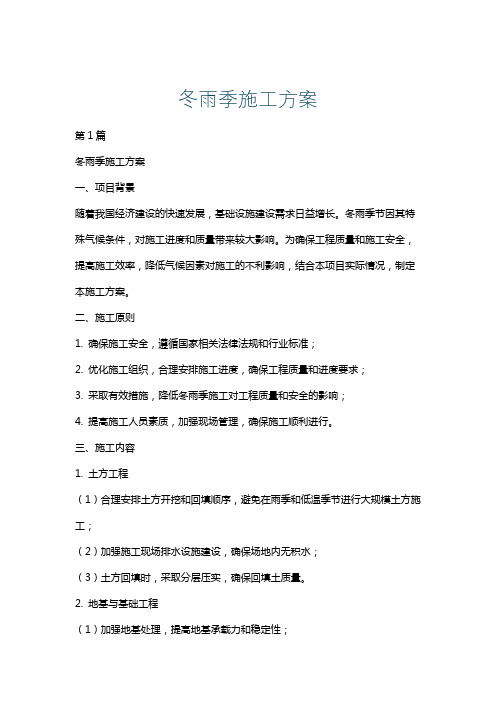 冬雨季施工方案

第1篇

冬雨季施工方案

一、项目背景

随着我国经济建设的快速发展，基础设施建设需求日益增长。冬雨季节因其特殊气候条件，对施工进度和质量带来较大影响。为确保工程质量和施工安全，提高施工效率，降低气候因素对施工的不利影响，结合本项目实际情况，制定本施工方案。

二、施工原则

1. 确保施工安全，遵循国家相关法律法规和行业标准；

2. 优化施工组织，合理安排施工进度，确保工程质量和进度要求；

3. 采取有效措施，降低冬雨季施工对工程质量和安全的影响；

4. 提高施工人员素质，加强现场管理，确保施工顺利进行。

三、施工内容

1. 土方工程

（1）合理安排土方开挖和回填顺序，避免在雨季和低温季节进行大规模土方施工；

（2）加强施工现场排水设施建设，确保场地内无积水；

（3）土方回填时，采取分层压实，确保回填土质量。

2. 地基与基础工程

（1）加强地基处理，提高地基承载力和稳定性；